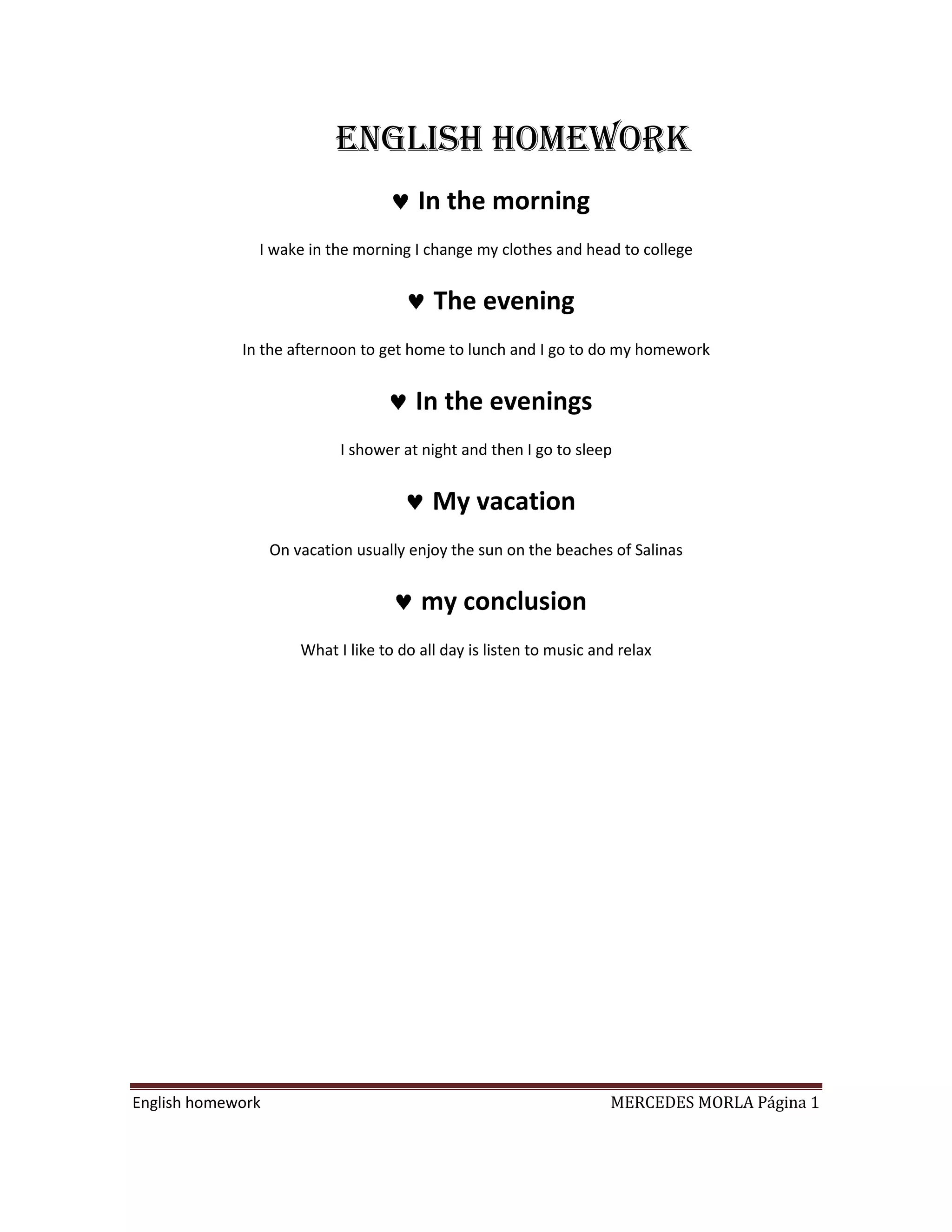 ENGLISH HOMEWORK

♥ In the morning

I wake in the morning I change my clothes and head to college

♥ The evening

In the afternoon to get home to lunch and I go to do my homework

♥ In the evenings

I shower at night and then I go to sleep

♥ My vacation

On vacation usually enjoy the sun on the beaches of Salinas

♥ my conclusion

What I like to do all day is listen to music and relax

English homework MERCEDES MORLA Página 1